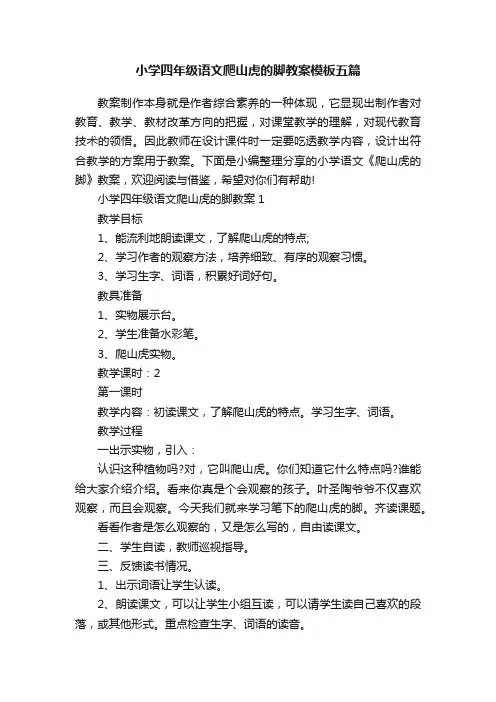 小学四年级语文爬山虎的脚教案模板五篇

教案制作本身就是作者综合素养的一种体现，它显现出制作者对教育、教学、教材改革方向的把握，对课堂教学的理解，对现代教育技术的领悟。因此教师在设计课件时一定要吃透教学内容，设计出符合教学的方案用于教案。下面是小编整理分享的小学语文《爬山虎的脚》教案，欢迎阅读与借鉴，希望对你们有帮助!

小学四年级语文爬山虎的脚教案 1

教学目标

1、能流利地朗读课文，了解爬山虎的特点;

2、学习作者的观察方法，培养细致、有序的观察习惯。

3、学习生字、词语，积累好词好句。

教具准备

1、实物展示台。

2、学生准备水彩笔。

3、爬山虎实物。

教学课时：2

第一课时

教学内容：初读课文，了解爬山虎的特点。学习生字、词语。

教学过程

一出示实物，引入：

认识这种植物吗?对，它叫爬山虎。你们知道它什么特点吗?谁能给大家介绍介绍。看来你真是个会观察的孩子。叶圣陶爷爷不仅喜欢观察，而且会观察。今天我们就来学习笔下的爬山虎的脚。齐读课题。

看看作者是怎么观察的，又是怎么写的，自由读课文。

二、学生自读，教师巡视指导。

三、反馈读书情况。

1、出示词语让学生认读。

2、朗读课文，可以让学生小组互读，可以请学生读自己喜欢的段落，或其他形式。重点检查生字、词语的读音。